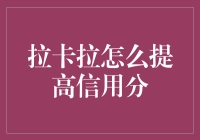 拉卡拉怎么提高信用分